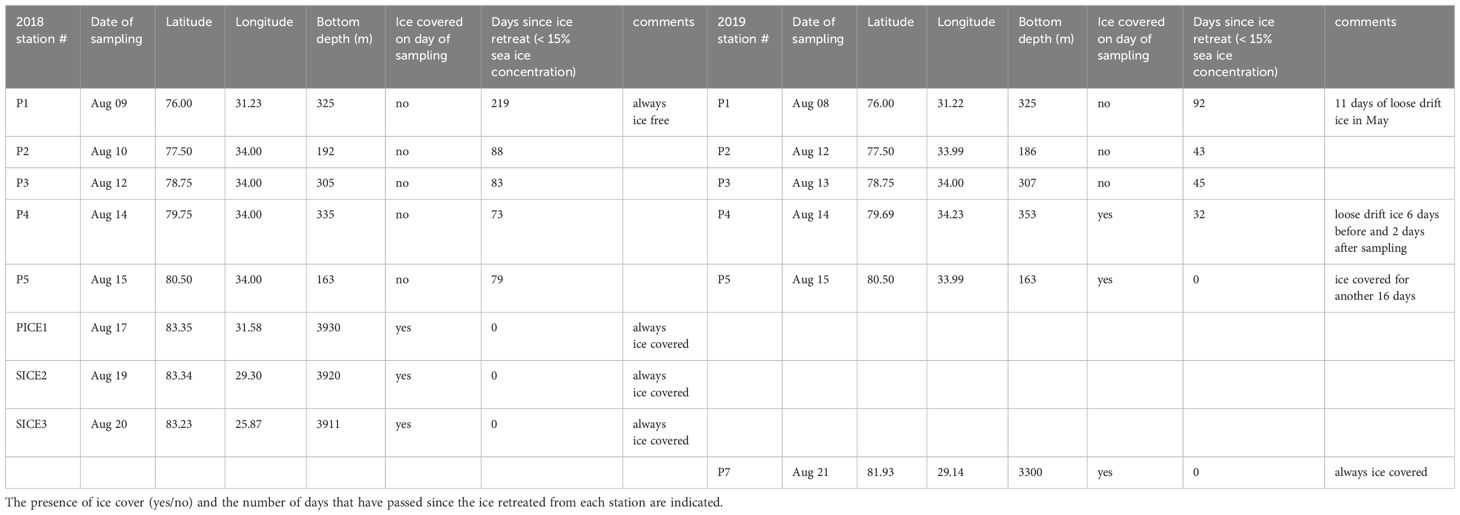 | 2018 station # | Date of sampling | Latitude | Longitude | Bottom depth (m) | Ice covered on day of sampling | Days since ice retreat (< 15% sea ice concentration) | comments | 2019 station # | Date of sampling | Latitude | Longitude | Bottom depth (m) | Ice covered on day of sampling | Days since ice retreat (< 15% sea ice concentration) | comments |
|---|---|---|---|---|---|---|---|---|---|---|---|---|---|---|---|
| P1 | Aug 09 | 76.00 | 31.23 | 325 | no | 219 | always ice free | P1 | Aug 08 | 76.00 | 31.22 | 325 | no | 92 | 11 days of loose drift ice in May |
| P2 | Aug 10 | 77.50 | 34.00 | 192 | no | 88 | | P2 | Aug 12 | 77.50 | 33.99 | 186 | no | 43 | |
| P3 | Aug 12 | 78.75 | 34.00 | 305 | no | 83 | | P3 | Aug 13 | 78.75 | 34.00 | 307 | no | 45 | |
| P4 | Aug 14 | 79.75 | 34.00 | 335 | no | 73 | | P4 | Aug 14 | 79.69 | 34.23 | 353 | yes | 32 | loose drift ice 6 days before and 2 days after sampling |
| P5 | Aug 15 | 80.50 | 34.00 | 163 | no | 79 | | P5 | Aug 15 | 80.50 | 33.99 | 163 | yes | 0 | ice covered for another 16 days |
| PICE1 | Aug 17 | 83.35 | 31.58 | 3930 | yes | 0 | always ice covered | | | | | | | | |
| SICE2 | Aug 19 | 83.34 | 29.30 | 3920 | yes | 0 | always ice covered | | | | | | | | |
| SICE3 | Aug 20 | 83.23 | 25.87 | 3911 | yes | 0 | always ice covered | | | | | | | | |
| | | | | | | | | P7 | Aug 21 | 81.93 | 29.14 | 3300 | yes | 0 | always ice covered |

The presence of ice cover (yes/no) and the number of days that have passed since the ice retreated from each station are indicated.